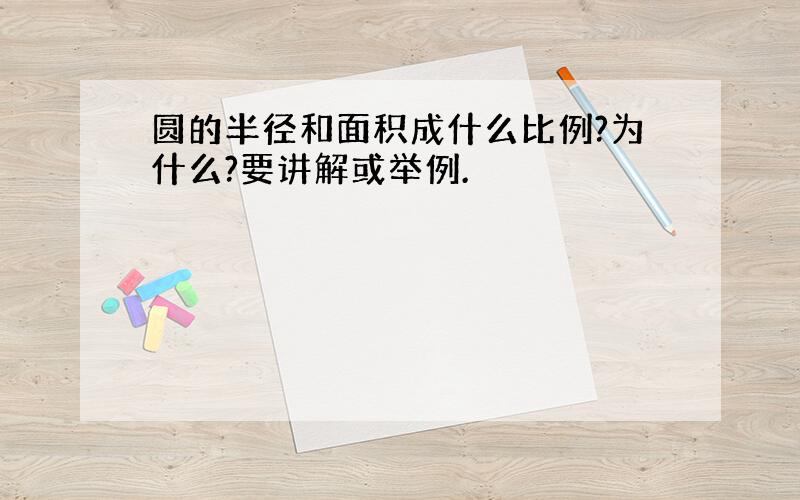 圆的半径和面积成什么比例?为什么?要讲解或举例.